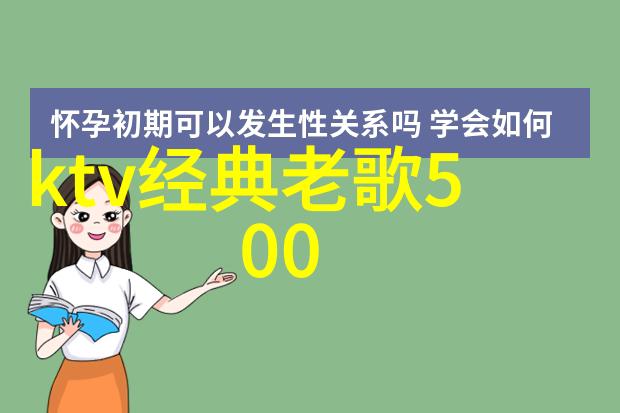 怀孕初期可以发生性关系吗 学会如何

ktv经典老歌500